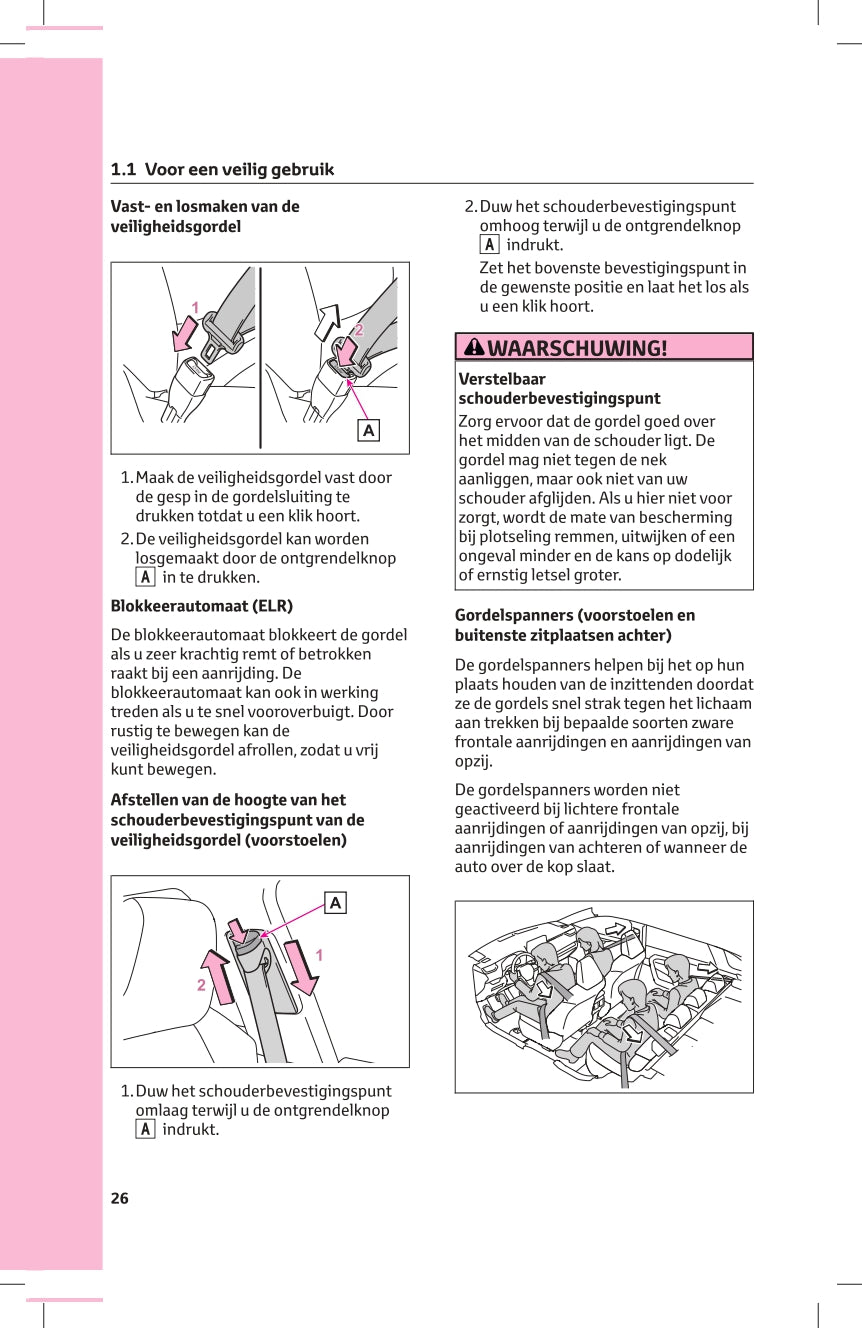 1.1 Voor een veilig gebruik

Vast- en losmaken van de veiligheidsgordel

1

2

A

1. Maak de veiligheidsgordel vast door de gesp in de gordelsluiting te drukken totdat u een klik hoort.

2. De veiligheidsgordel kan worden losgemaakt door de ontgrendelknop A in te drukken.

Blokkeerautomaat (ELR)

De blokkeerautomaat blokkeert de gordel als u zeer krachtig remt of betrokken raakt bij een aanrijding. De blokkeerautomaat kan ook in werking treden als u te snel vooroverbuigt. Door rustig te bewegen kan de veiligheidsgordel afrollen, zodat u vrij kunt bewegen.

Afstellen van de hoogte van het schouderbevestigingspunt van de veiligheidsgordel (voorstoelen)

A

1

2

1. Duw het schouderbevestigingspunt omlaag terwijl u de ontgrendelknop A indrukt.

2. Duw het schouderbevestigingspunt omhoog terwijl u de ontgrendelknop A indrukt.

Zet het bovenste bevestigingspunt in de gewenste positie en laat het los als u een klik hoort.

WAARSCHUWING!

Verstelbaar schouderbevestigingspunt
Zorg ervoor dat de gordel goed over het midden van de schouder ligt. De gordel mag niet tegen de nek aanliggen, maar ook niet van uw schouder afglijden. Als u hier niet voor zorgt, wordt de mate van bescherming bij plotseling remmen, uitwijken of een ongeval minder en de kans op dodelijk of ernstig letsel groter.

Gordelspanners (voorstoelen en buitenste zitplaatsen achter)

De gordelspanners helpen bij het op hun plaats houden van de inzittenden doordat ze de gordels snel strak tegen het lichaam aan trekken bij bepaalde soorten zware frontale aanrijdingen en aanrijdingen van opzij.

De gordelspanners worden niet geactiveerd bij lichtere frontale aanrijdingen of aanrijdingen van opzij, bij aanrijdingen van achteren of wanneer de auto over de kop slaat.

26